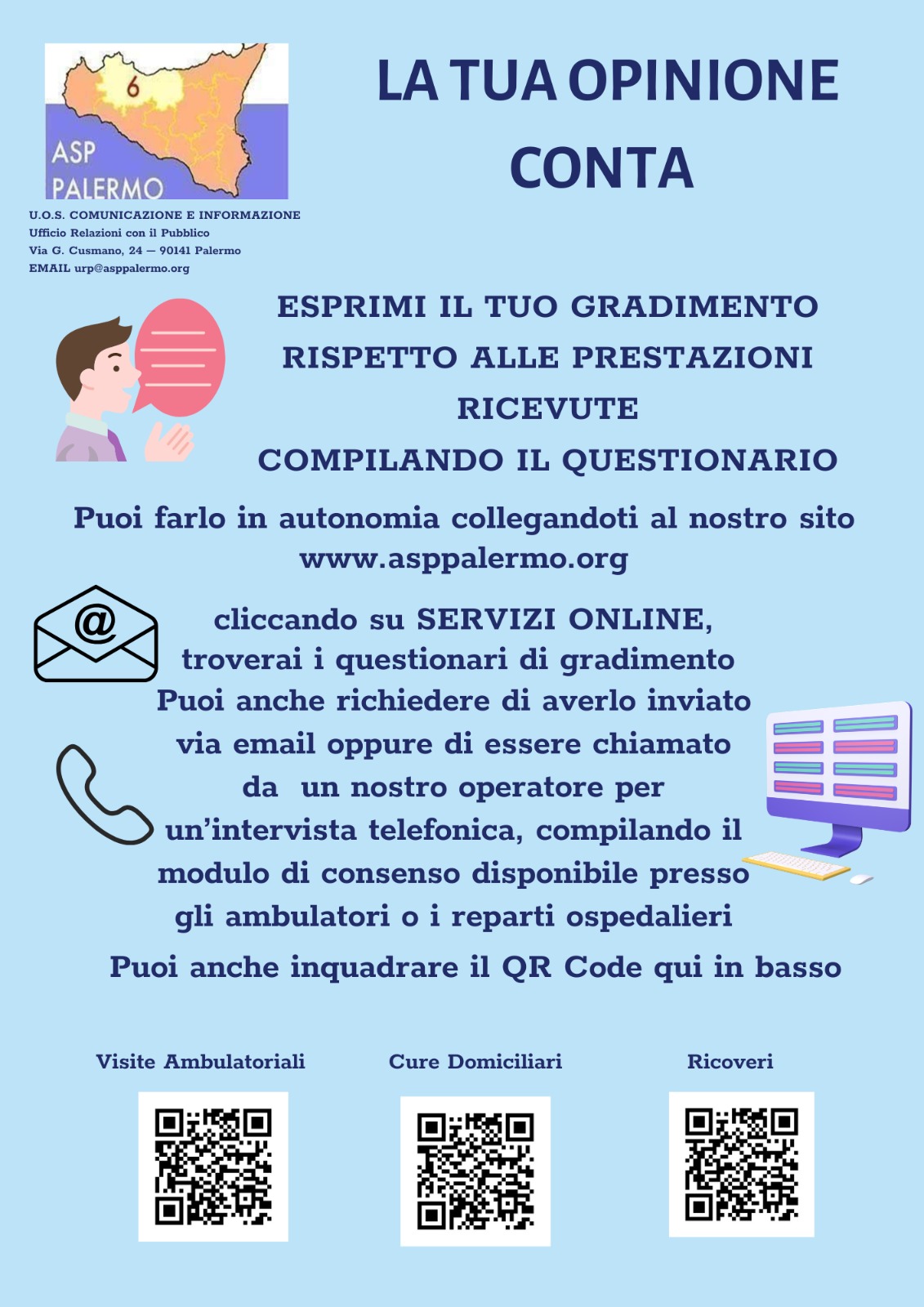 6
ASP PALERMO

U.O.S. COMUNICAZIONE E INFORMAZIONE
Ufficio Relazioni con il Pubblico
Via G. Cusmano, 24 — 90141 Palermo
EMAIL urp@asppalermo.org

LA TUA OPINIONE CONTA

ESPRIMI IL TUO GRADIMENTO RISPETTO ALLE PRESTAZIONI RICEVUTE
COMPILANDO IL QUESTIONARIO

Puoi farlo in autonomia collegandoti al nostro sito www.asppalermo.org

@

cliccando su SERVIZI ONLINE, troverai i questionari di gradimento
Puoi anche richiedere di averlo inviato via email oppure di essere chiamato da un nostro operatore per un'intervista telefonica, compilando il modulo di consenso disponibile presso gli ambulatori o i reparti ospedalieri

Puoi anche inquadrare il QR Code qui in basso

Visite Ambulatoriali

Cure Domiciliari

Ricoveri